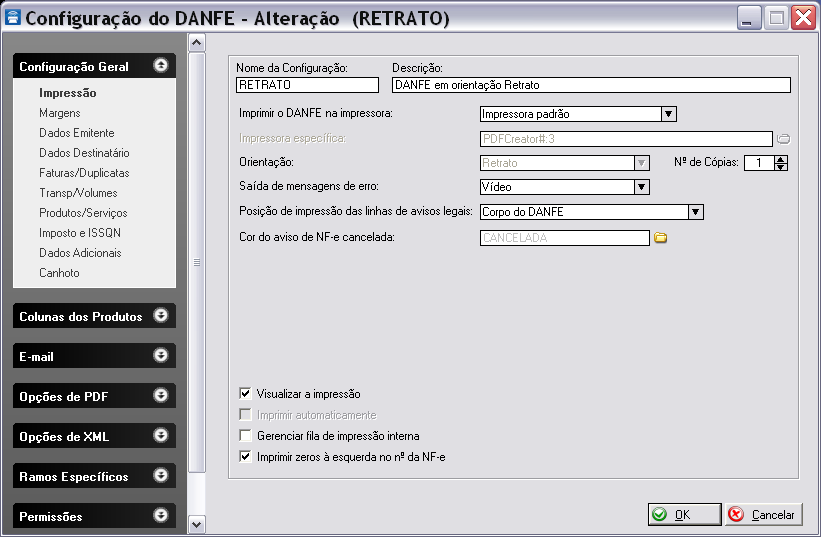 Configuração do DANFE - Alteração (RETRATO)

Configuração Geral

Impressão
Margens
Dados Emitente
Dados Destinatário
Faturas/Duplicatas
Transp/Volumes
Produtos/Serviços
Imposto e ISSQN
Dados Adicionais
Canhoto

Colunas dos Produtos

E-mail

Opções de PDF

Opções de XML

Ramos Específicos

Permissões

Nome da Configuração:
RETRATO
Descrição:
DANFE em orientação Retrato

Imprimir o DANFE na impressora:
Impressora padrão

Impressora específica:
PDFCreator#:3

Orientação:
Retrato
Nº de Cópias:
1

Saída de mensagens de erro:
Vídeo

Posição de impressão das linhas de avisos legais:
Corpo do DANFE

Cor do aviso de NF-e cancelada:
CANCELADA

Visualizar a impressão
Imprimir automaticamente
Gerenciar fila de impressão interna
Imprimir zeros à esquerda no nº da NF-e

OK
Cancelar